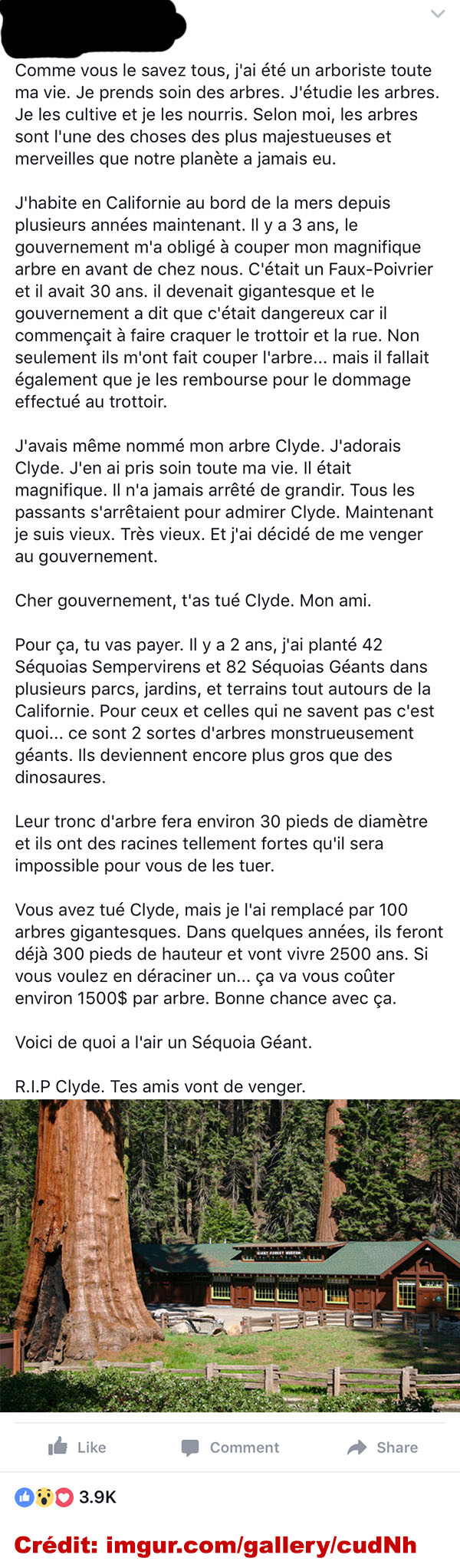 Comme vous le savez tous, j'ai été un arboriste toute ma vie. Je prends soin des arbres. J'étudie les arbres. Je les cultive et je les nourris. Selon moi, les arbres sont l'une des choses des plus majestueuses et merveilles que notre planète a jamais eu.

J'habite en Californie au bord de la mers depuis plusieurs années maintenant. Il y a 3 ans, le gouvernement m'a obligé à couper mon magnifique arbre en avant de chez nous. C'était un Faux-Poivrier et il avait 30 ans. il devenait gigantesque et le gouvernement a dit que c'était dangereux car il commençait à faire craquer le trottoir et la rue. Non seulement ils m'ont fait couper l'arbre... mais il fallait également que je les rembourse pour le dommage effectué au trottoir.

J'avais même nommé mon arbre Clyde. J'adorais Clyde. J'en ai pris soin toute ma vie. Il était magnifique. Il n'a jamais arrêté de grandir. Tous les passants s'arrêtaient pour admirer Clyde. Maintenant je suis vieux. Très vieux. Et j'ai décidé de me venger au gouvernement.

Cher gouvernement, t'as tué Clyde. Mon ami.

Pour ça, tu vas payer. Il y a 2 ans, j'ai planté 42 Séquoias Sempervirens et 82 Séquoias Géants dans plusieurs parcs, jardins, et terrains tout autours de la Californie. Pour ceux et celles qui ne savent pas c'est quoi... ce sont 2 sortes d'arbres monstrueusement géants. Ils deviennent encore plus gros que des dinosaures.

Leur tronc d'arbre fera environ 30 pieds de diamètre et ils ont des racines tellement fortes qu'il sera impossible pour vous de les tuer.

Vous avez tué Clyde, mais je l'ai remplacé par 100 arbres gigantesques. Dans quelques années, ils feront déjà 300 pieds de hauteur et vont vivre 2500 ans. Si vous voulez en déraciner un... ça va vous coûter environ 1500$ par arbre. Bonne chance avec ça.

Voici de quoi a l'air un Séquoia Géant.

R.I.P Clyde. Tes amis vont de venger.

GIANT FOREST MUSEUM

Like Comment Share

3.9K

Crédit: imgur.com/gallery/cudNh